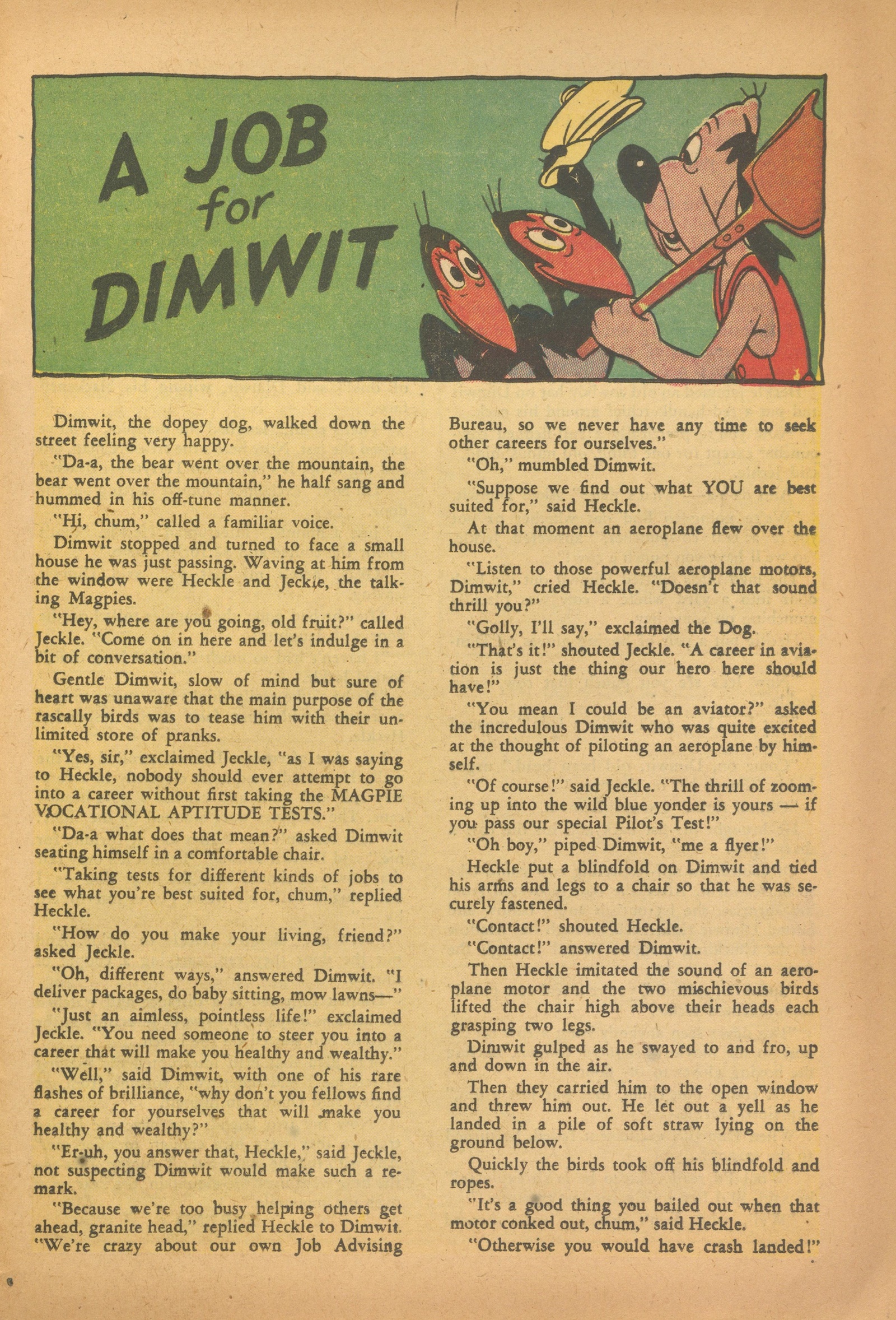 A JOB for DIMWIT

Dimwit, the dopey dog, walked down the street feeling very happy.

"Da-a, the bear went over the mountain, the bear went over the mountain," he half sang and hummed in his off-tune manner.

"Hi, chum," called a familiar voice.

Dimwit stopped and turned to face a small house he was just passing. Waving at him from the window were Heckle and Jeckle, the talking Magpies.

"Hey, where are you going, old fruit?" called Jeckle. "Come on in here and let's indulge in a bit of conversation."

Gentle Dimwit, slow of mind but sure of heart was unaware that the main purpose of the rascally birds was to tease him with their unlimited store of pranks.

"Yes, sir," exclaimed Jeckle, "as I was saying to Heckle, nobody should ever attempt to go into a career without first taking the MAGPIE VOCATIONAL APTITUDE TESTS."

"Da-a what does that mean?" asked Dimwit seating himself in a comfortable chair.

"Taking tests for different kinds of jobs to see what you're best suited for, chum," replied Heckle.

"How do you make your living, friend?" asked Jeckle.

"Oh, different ways," answered Dimwit. "I deliver packages, do baby sitting, mow lawns—"

"Just an aimless, pointless life!" exclaimed Jeckle. "You need someone to steer you into a career that will make you healthy and wealthy."

"Well," said Dimwit, with one of his rare flashes of brilliance, "why don't you fellows find a career for yourselves that will make you healthy and wealthy?"

"Er-uh, you answer that, Heckle," said Jeckle, not suspecting Dimwit would make such a remark.

"Because we're too busy helping others get ahead, granite head," replied Heckle to Dimwit. "We're crazy about our own Job Advising Bureau, so we never have any time to seek other careers for ourselves."

"Oh," mumbled Dimwit.

"Suppose we find out what YOU are best suited for," said Heckle.

At that moment an aeroplane flew over the house.

"Listen to those powerful aeroplane motors, Dimwit," cried Heckle. "Doesn't that sound thrill you?"

"Golly, I'll say," exclaimed the Dog.

"That's it!" shouted Jeckle. "A career in aviation is just the thing our hero here should have!"

"You mean I could be an aviator?" asked the incredulous Dimwit who was quite excited at the thought of piloting an aeroplane by himself.

"Of course!" said Jeckle. "The thrill of zooming up into the wild blue yonder is yours — if you pass our special Pilot's Test!"

"Oh boy," piped Dimwit, "me a flyer!"

Heckle put a blindfold on Dimwit and tied his arms and legs to a chair so that he was securely fastened.

"Contact!" shouted Heckle.

"Contact!" answered Dimwit.

Then Heckle imitated the sound of an aeroplane motor and the two mischievous birds lifted the chair high above their heads each grasping two legs.

Dimwit gulped as he swayed to and fro, up and down in the air.

Then they carried him to the open window and threw him out. He let out a yell as he landed in a pile of soft straw lying on the ground below.

Quickly the birds took off his blindfold and ropes.

"It's a good thing you bailed out when that motor conked out, chum," said Heckle.

"Otherwise you would have crash landed!"